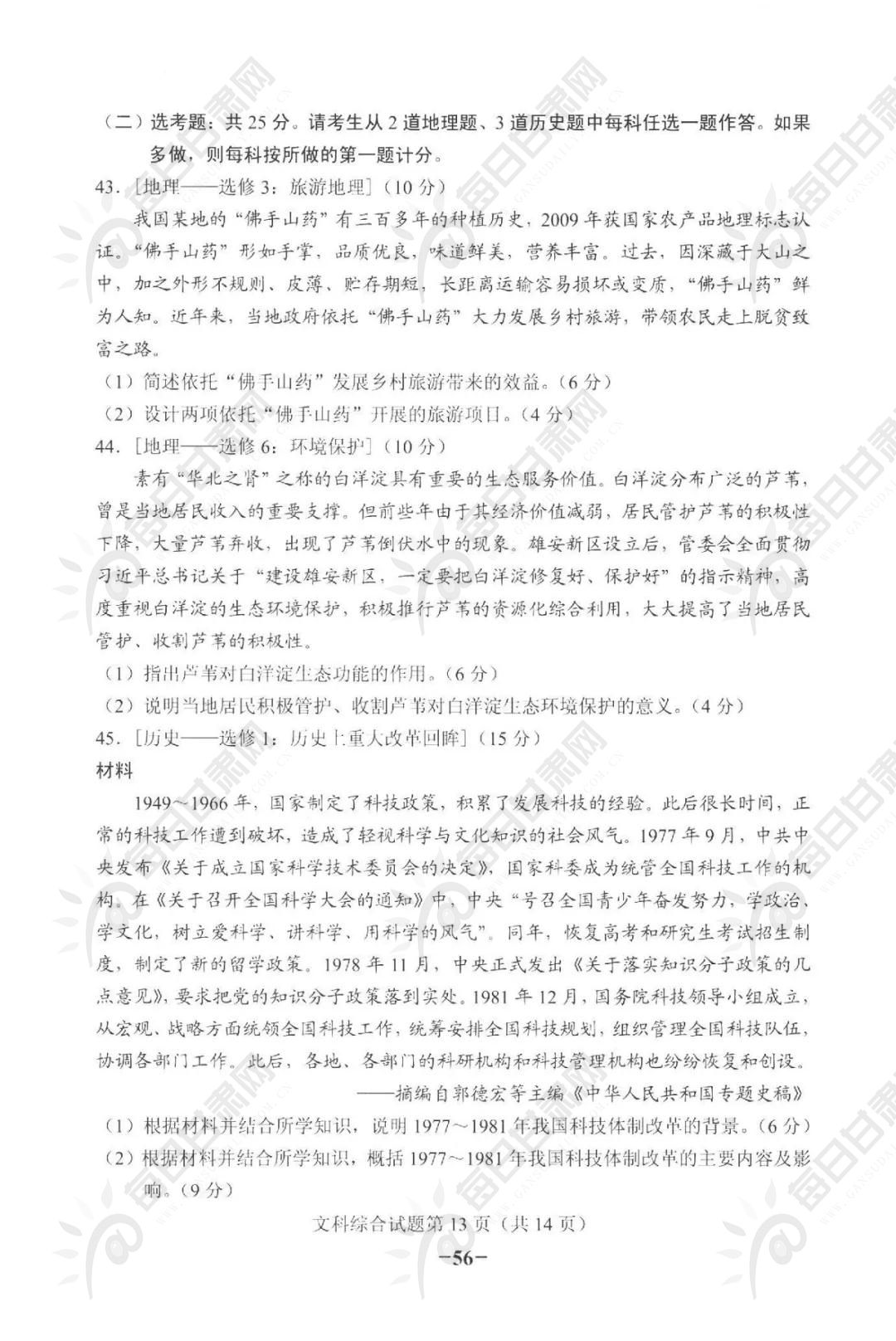 （二）选考题：共 25 分。请考生从 2 道地理题、3 道历史题中每科任选一题作答。如果多做，则每科按所做的第一题计分。

43.［地理——选修 3：旅游地理］（10 分）

我国某地的“佛手山药”有三百多年的种植历史，2009 年获国家农产品地理标志认证。“佛手山药”形如手掌，品质优良，味道鲜美，营养丰富。过去，因深藏于大山之中，加之外形不规则、皮薄、贮存期短，长距离运输容易损坏或变质，“佛手山药”鲜为人知。近年来，当地政府依托“佛手山药”大力发展乡村旅游，带领农民走上脱贫致富之路。

（1）简述依托“佛手山药”发展乡村旅游带来的效益。（6 分）

（2）设计两项依托“佛手山药”开展的旅游项目。（4 分）

44.［地理——选修 6：环境保护］（10 分）

素有“华北之肾”之称的白洋淀具有重要的生态服务价值。白洋淀分布广泛的芦苇，曾是当地居民收入的重要支撑。但前些年由于其经济价值减弱，居民管护芦苇的积极性下降，大量芦苇弃收，出现了芦苇倒伏水中的现象。雄安新区设立后，管委会全面贯彻习近平总书记关于“建设雄安新区，一定要把白洋淀修复好、保护好”的指示精神，高度重视白洋淀的生态环境保护，积极推行芦苇的资源化综合利用，大大提高了当地居民管护、收割芦苇的积极性。

（1）指出芦苇对白洋淀生态功能的作用。（6 分）

（2）说明当地居民积极管护、收割芦苇对白洋淀生态环境保护的意义。（4 分）

45.［历史——选修 1：历史上重大改革回眸］（15 分）

材料

1949～1966 年，国家制定了科技政策，积累了发展科技的经验。此后很长时间，正常的科技工作遭到破坏，造成了轻视科学与文化知识的社会风气。1977 年 9 月，中共中央发布《关于成立国家科学技术委员会的决定》，国家科委成为统管全国科技工作的机构。在《关于召开全国科学大会的通知》中，中央“号召全国青少年奋发努力，学政治、学文化，树立爱科学、讲科学、用科学的风气”。同年，恢复高考和研究生考试招生制度，制定了新的留学政策。1978 年 11 月，中央正式发出《关于落实知识分子政策的几点意见》，要求把党的知识分子政策落到实处。1981 年 12 月，国务院科技领导小组成立，从宏观、战略方面统领全国科技工作，统筹安排全国科技规划，组织管理全国科技队伍，协调各部门工作。此后，各地、各部门的科研机构和科技管理机构也纷纷恢复和创设。

——摘编自郭德宏等主编《中华人民共和国专题史稿》

（1）根据材料并结合所学知识，说明 1977～1981 年我国科技体制改革的背景。（6 分）

（2）根据材料并结合所学知识，概括 1977～1981 年我国科技体制改革的主要内容及影响。（9 分）

文科综合试题第 13 页（共 14 页）

－56－